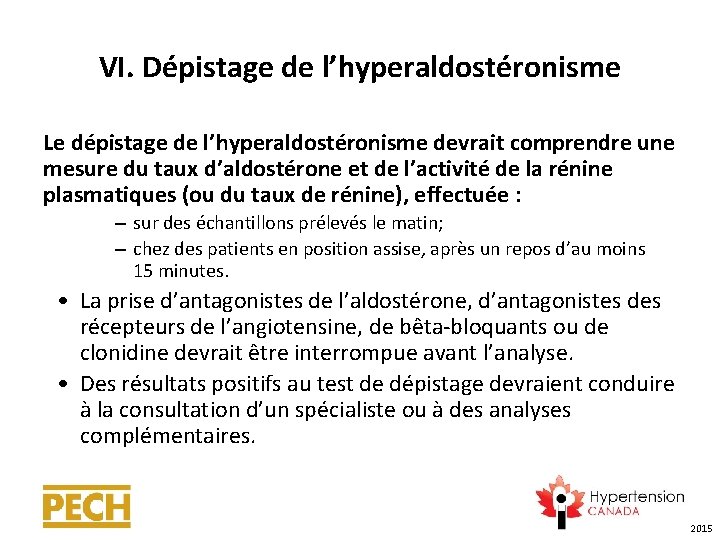 VI. Dépistage de l’hyperaldostéronisme

Le dépistage de l’hyperaldostéronisme devrait comprendre une mesure du taux d’aldostérone et de l’activité de la rénine plasmatiques (ou du taux de rénine), effectuée :

– sur des échantillons prélevés le matin;
– chez des patients en position assise, après un repos d’au moins 15 minutes.

• La prise d’antagonistes de l’aldostérone, d’antagonistes des récepteurs de l’angiotensine, de bêta-bloquants ou de clonidine devrait être interrompue avant l’analyse.
• Des résultats positifs au test de dépistage devraient conduire à la consultation d’un spécialiste ou à des analyses complémentaires.

PECH

Hypertension CANADA

2015